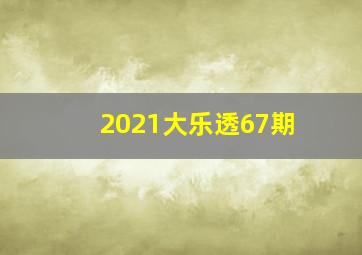 2021大乐透67期